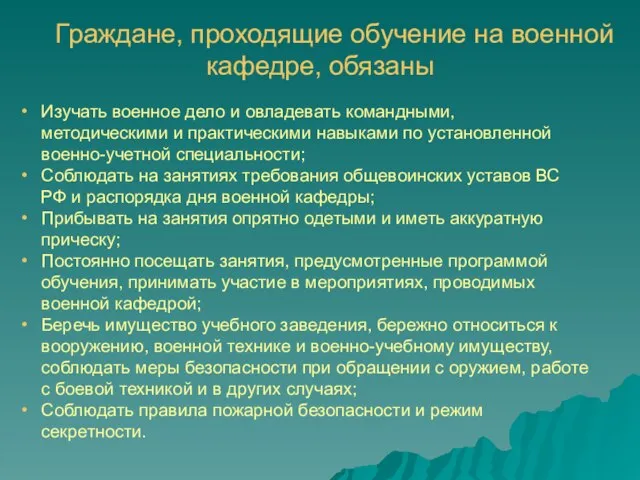 Граждане, проходящие обучение на военной кафедре, обязаны

• Изучать военное дело и овладевать командными, методическими и практическими навыками по установленной военно-учетной специальности;
• Соблюдать на занятиях требования общевоинских уставов ВС РФ и распорядка дня военной кафедры;
• Прибывать на занятия опрятно одетыми и иметь аккуратную прическу;
• Постоянно посещать занятия, предусмотренные программой обучения, принимать участие в мероприятиях, проводимых военной кафедрой;
• Беречь имущество учебного заведения, бережно относиться к вооружению, военной технике и военно-учебному имуществу, соблюдать меры безопасности при обращении с оружием, работе с боевой техникой и в других случаях;
• Соблюдать правила пожарной безопасности и режим секретности.